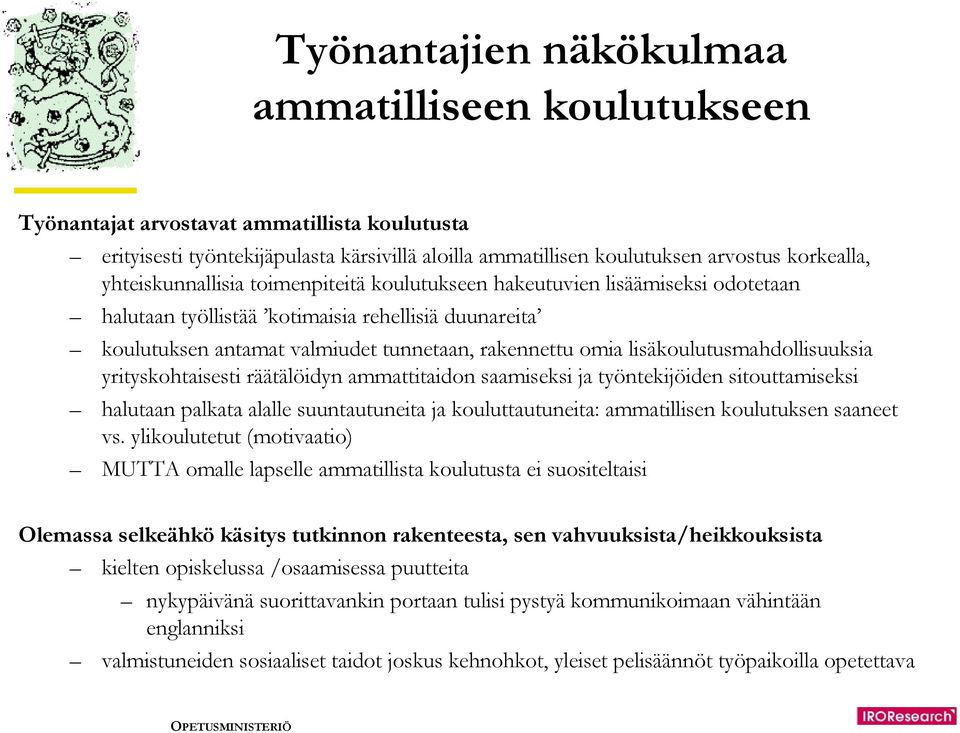 Työnantajien näkökulmaa ammatilliseen koulutukseen

Työnantajat arvostavat ammatillista koulutusta

– erityisesti työntekijäpulasta kärsivillä aloilla ammatillisen koulutuksen arvostus korkealla, yhteiskunnallisia toimenpiteitä koulutukseen hakeutuvien lisäämiseksi odotetaan

– halutaan työllistää 'kotimaisia rehellisiä duunareita'

– koulutuksen antamat valmiudet tunnetaan, rakennettu omia lisäkoulutusmahdollisuuksia yrityskohtaisesti räätälöidyn ammattitaidon saamiseksi ja työntekijöiden sitouttamiseksi

– halutaan palkata alalle suuntautuneita ja kouluttautuneita: ammatillisen koulutuksen saaneet vs. ylikoulutetut (motivaatio)

– MUTTA omalle lapselle ammatillista koulutusta ei suositeltaisi

Olemassa selkeähkö käsitys tutkinnon rakenteesta, sen vahvuuksista/heikkouksista

– kielten opiskelussa /osaamisessa puutteita

– nykypäivänä suorittavankin portaan tulisi pystyä kommunikoimaan vähintään englanniksi

– valmistuneiden sosiaaliset taidot joskus kehnohkot, yleiset pelisäännöt työpaikoilla opetettava

OPETUSMINISTERIÖ

IROResearch